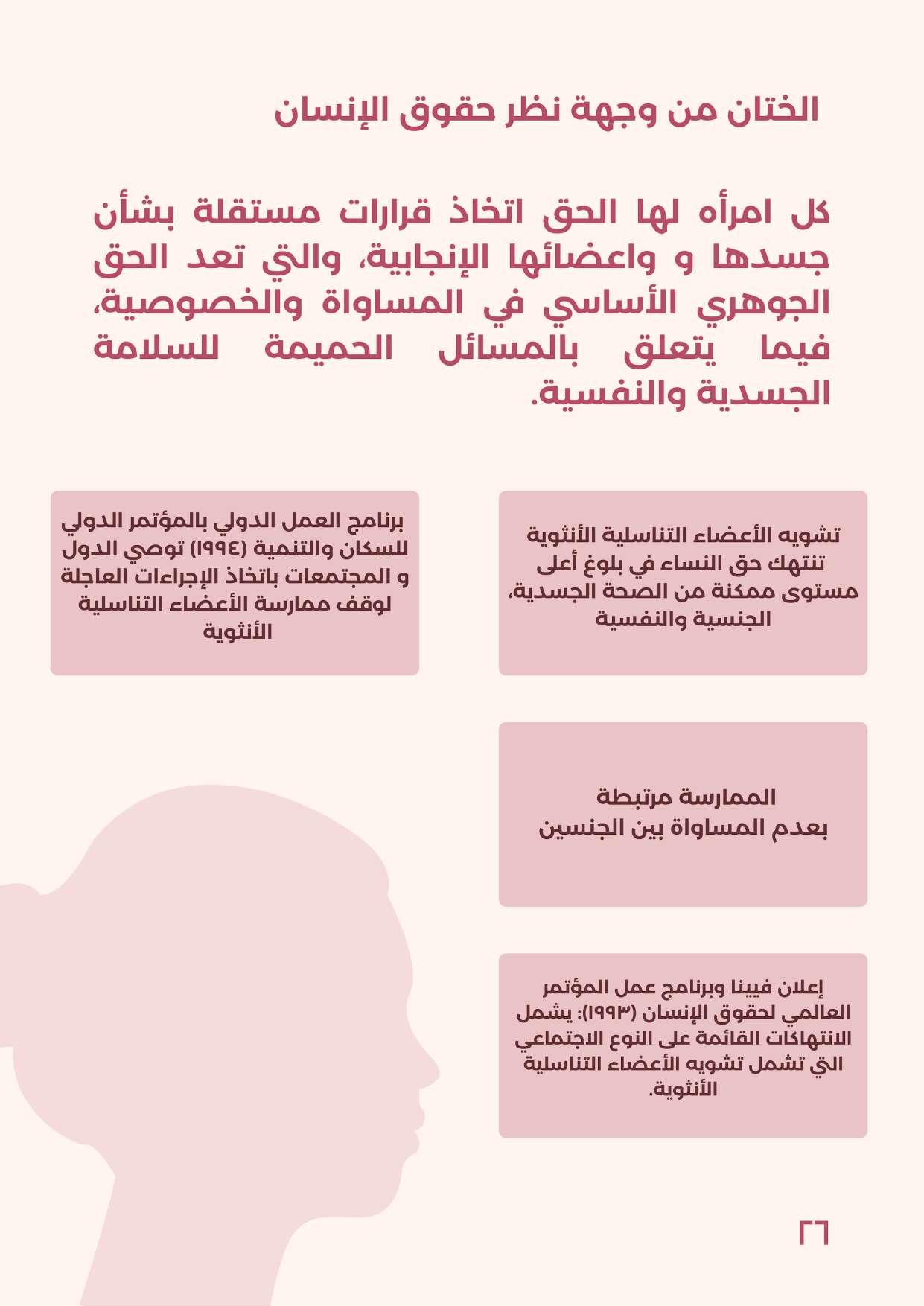 الختان من وجهة نظر حقوق الإنسان

كل امرأه لها الحق اتخاذ قرارات مستقلة بشأن جسدها و واعضائها الإنجابية، والتي تعد الحق الجوهري الأساسي في المساواة والخصوصية، فيما يتعلق بالمسائل الحميمة للسلامة الجسدية والنفسية.

تشويه الأعضاء التناسلية الأنثوية تنتهك حق النساء في بلوغ أعلى مستوى ممكنة من الصحة الجسدية، الجنسية والنفسية

برنامج العمل الدولي بالمؤتمر الدولي للسكان والتنمية (١٩٩٤) توصي الدول و المجتمعات باتخاذ الإجراءات العاجلة لوقف ممارسة الأعضاء التناسلية الأنثوية

الممارسة مرتبطة بعدم المساواة بين الجنسين

إعلان فيينا وبرنامج عمل المؤتمر العالمي لحقوق الإنسان (١٩٩٣): يشمل الانتهاكات القائمة على النوع الاجتماعي التي تشمل تشويه الأعضاء التناسلية الأنثوية.

٢٦